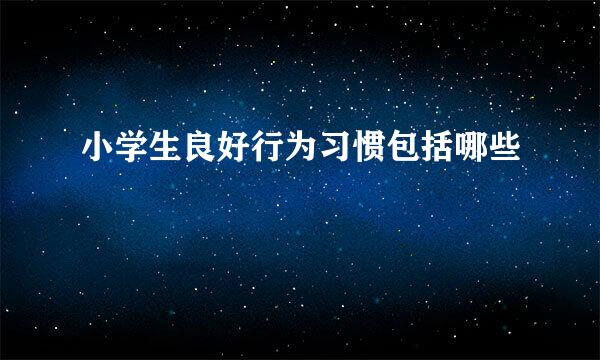 小学生良好行为习惯包括哪些